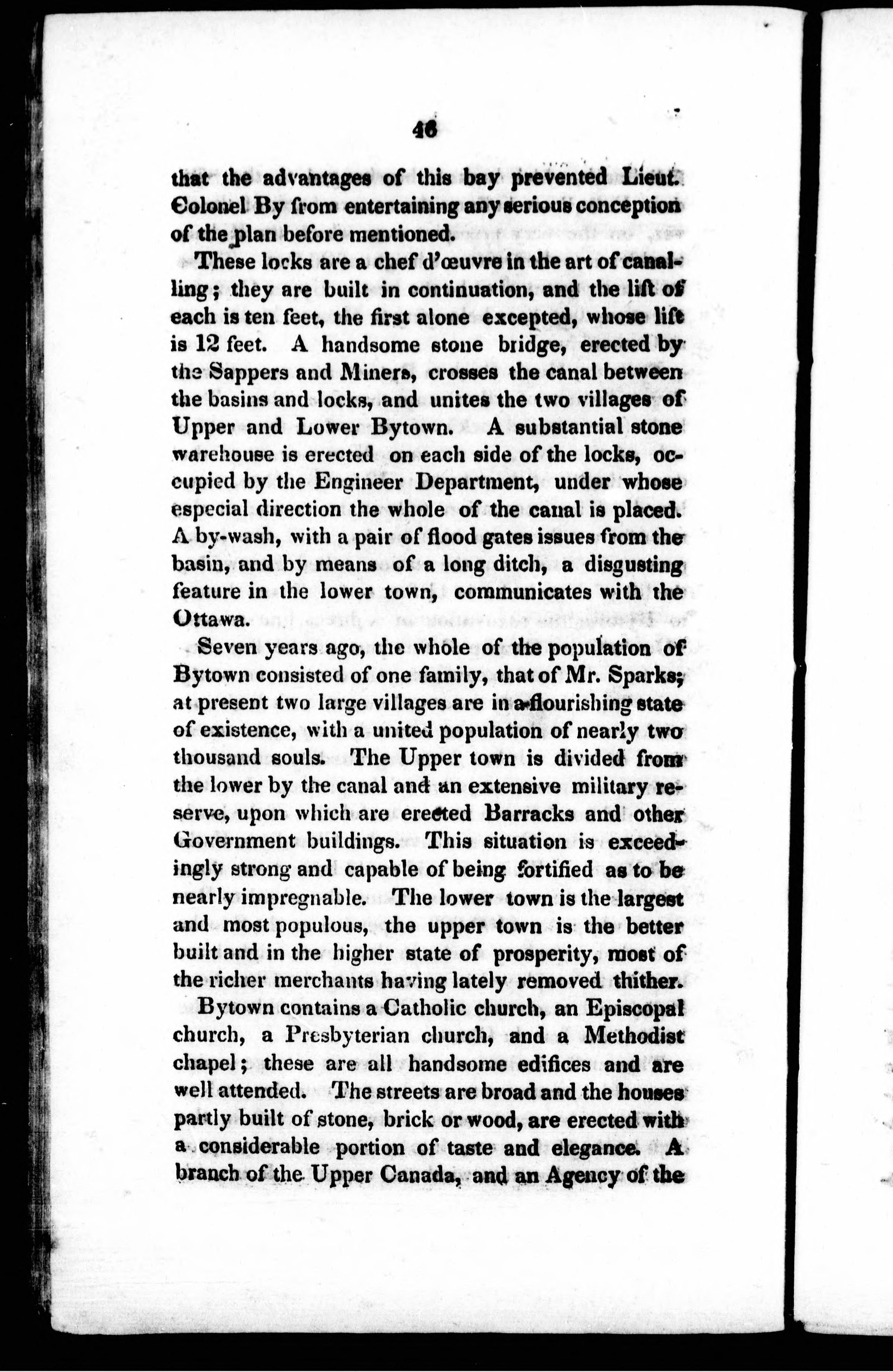 46

that the advantages of this bay prevented Lieut. Colonel By from entertaining any serious conception of the plan before mentioned.

These locks are a chef d'œuvre in the art of canalling; they are built in continuation, and the lift of each is ten feet, the first alone excepted, whose lift is 12 feet. A handsome stone bridge, erected by the Sappers and Miners, crosses the canal between the basins and locks, and unites the two villages of Upper and Lower Bytown. A substantial stone warehouse is erected on each side of the locks, occupied by the Engineer Department, under whose especial direction the whole of the canal is placed. A by-wash, with a pair of flood gates issues from the basin, and by means of a long ditch, a disgusting feature in the lower town, communicates with the Ottawa.

Seven years ago, the whole of the population of Bytown consisted of one family, that of Mr. Sparks; at present two large villages are in a flourishing state of existence, with a united population of nearly two thousand souls. The Upper town is divided from the lower by the canal and an extensive military reserve, upon which are erected Barracks and other Government buildings. This situation is exceedingly strong and capable of being fortified as to be nearly impregnable. The lower town is the largest and most populous, the upper town is the better built and in the higher state of prosperity, most of the richer merchants having lately removed thither.

Bytown contains a Catholic church, an Episcopal church, a Presbyterian church, and a Methodist chapel; these are all handsome edifices and are well attended. The streets are broad and the houses partly built of stone, brick or wood, are erected with a considerable portion of taste and elegance. A branch of the Upper Canada, and an Agency of the